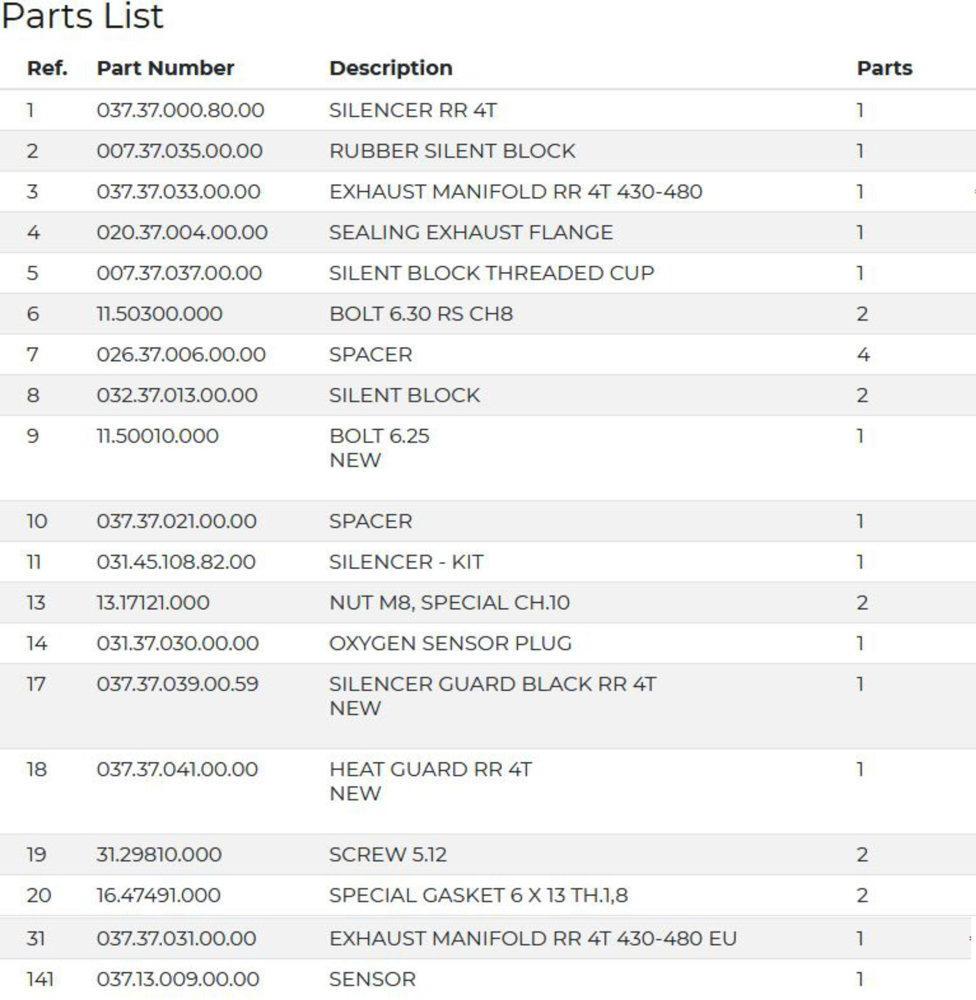 Parts List

| Ref. | Part Number | Description | Parts |
|---|---|---|---|
| 1 | 037.37.000.80.00 | SILENCER RR 4T | 1 |
| 2 | 007.37.035.00.00 | RUBBER SILENT BLOCK | 1 |
| 3 | 037.37.033.00.00 | EXHAUST MANIFOLD RR 4T 430-480 | 1 |
| 4 | 020.37.004.00.00 | SEALING EXHAUST FLANGE | 1 |
| 5 | 007.37.037.00.00 | SILENT BLOCK THREADED CUP | 1 |
| 6 | 11.50300.000 | BOLT 6.30 RS CH8 | 2 |
| 7 | 026.37.006.00.00 | SPACER | 4 |
| 8 | 032.37.013.00.00 | SILENT BLOCK | 2 |
| 9 | 11.50010.000 | BOLT 6.25 NEW | 1 |
| 10 | 037.37.021.00.00 | SPACER | 1 |
| 11 | 031.45.108.82.00 | SILENCER - KIT | 1 |
| 13 | 13.17121.000 | NUT M8, SPECIAL CH.10 | 2 |
| 14 | 031.37.030.00.00 | OXYGEN SENSOR PLUG | 1 |
| 17 | 037.37.039.00.59 | SILENCER GUARD BLACK RR 4T NEW | 1 |
| 18 | 037.37.041.00.00 | HEAT GUARD RR 4T NEW | 1 |
| 19 | 31.29810.000 | SCREW 5.12 | 2 |
| 20 | 16.47491.000 | SPECIAL GASKET 6 X 13 TH.1,8 | 2 |
| 31 | 037.37.031.00.00 | EXHAUST MANIFOLD RR 4T 430-480 EU | 1 |
| 141 | 037.13.009.00.00 | SENSOR | 1 |